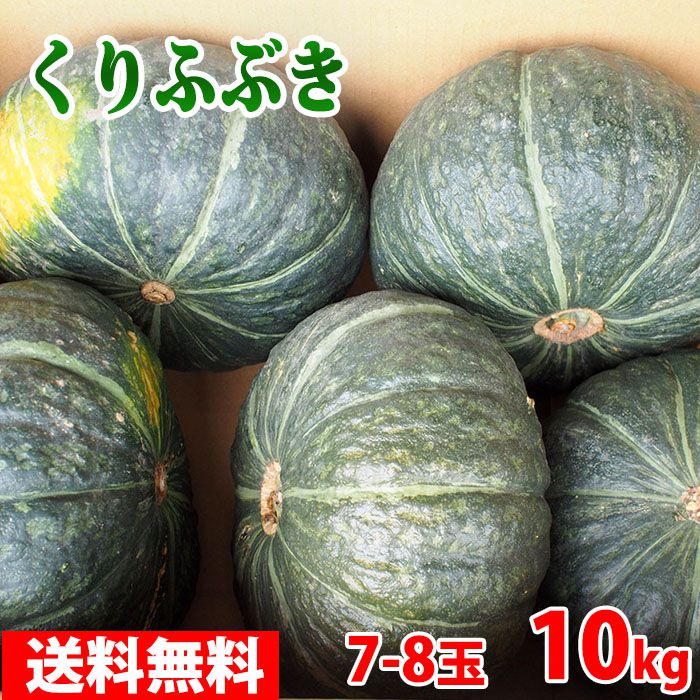 くりふぶき

送料無料

7-8玉

10kg